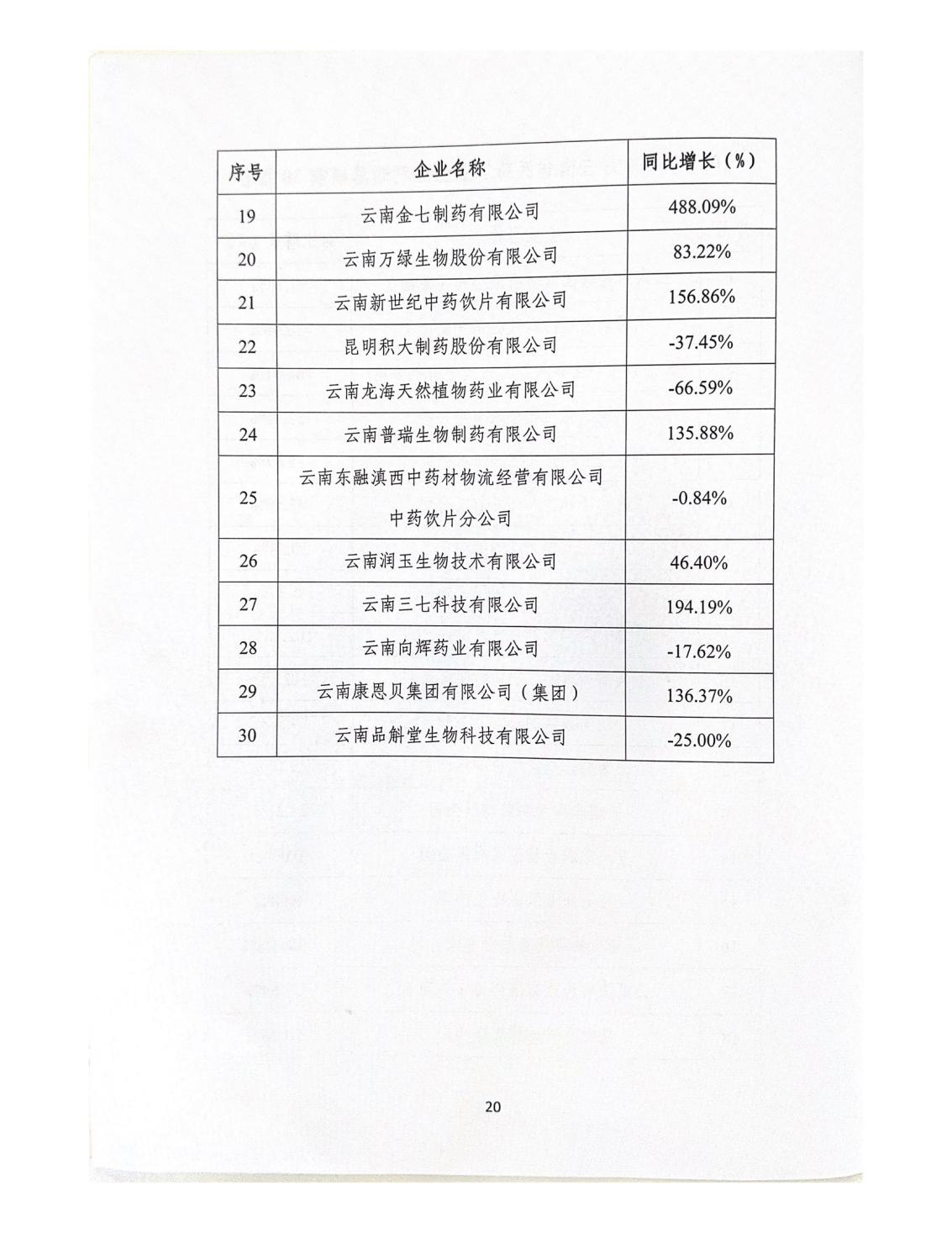 | 序号 | 企业名称 | 同比增长（%） |
|---|---|---|
| 19 | 云南金七制药有限公司 | 488.09% |
| 20 | 云南万绿生物股份有限公司 | 83.22% |
| 21 | 云南新世纪中药饮片有限公司 | 156.86% |
| 22 | 昆明积大制药股份有限公司 | -37.45% |
| 23 | 云南龙海天然植物药业有限公司 | -66.59% |
| 24 | 云南普瑞生物制药有限公司 | 135.88% |
| 25 | 云南东融滇西中药材物流经营有限公司中药饮片分公司 | -0.84% |
| 26 | 云南润玉生物技术有限公司 | 46.40% |
| 27 | 云南三七科技有限公司 | 194.19% |
| 28 | 云南向辉药业有限公司 | -17.62% |
| 29 | 云南康恩贝集团有限公司（集团） | 136.37% |
| 30 | 云南品斛堂生物科技有限公司 | -25.00% |

20